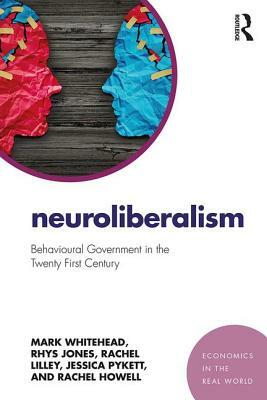 ROUTLEDGE

neuroliberalism

Behavioural Government in the Twenty First Century

MARK WHITEHEAD, RHYS JONES, RACHEL LILLEY, JESSICA PYKETT, AND RACHEL HOWELL

ECONOMICS IN THE REAL WORLD